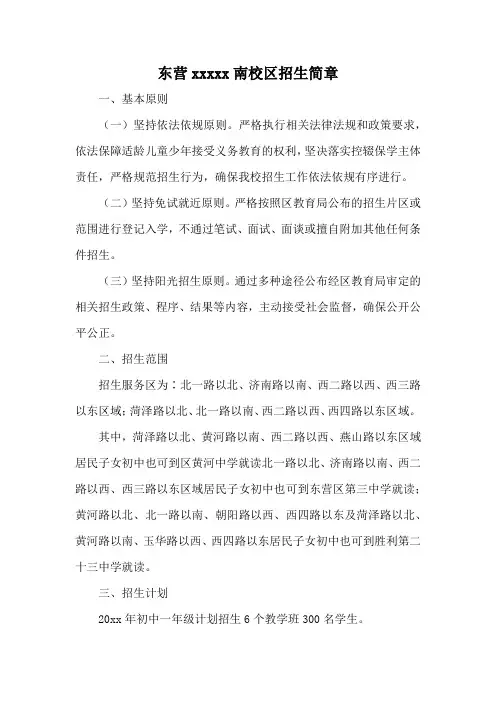 东营 xxxxx 南校区招生简章

一、基本原则

（一）坚持依法依规原则。严格执行相关法律法规和政策要求，依法保障适龄儿童少年接受义务教育的权利，坚决落实控辍保学主体责任，严格规范招生行为，确保我校招生工作依法依规有序进行。

（二）坚持免试就近原则。严格按照区教育局公布的招生片区或范围进行登记入学，不通过笔试、面试、面谈或擅自附加其他任何条件招生。

（三）坚持阳光招生原则。通过多种途径公布经区教育局审定的相关招生政策、程序、结果等内容，主动接受社会监督，确保公开公平公正。

二、招生范围

招生服务区为：北一路以北、济南路以南、西二路以西、西三路以东区域；菏泽路以北、北一路以南、西二路以西、西四路以东区域。

其中，菏泽路以北、黄河路以南、西二路以西、燕山路以东区域居民子女初中也可到区黄河中学就读北一路以北、济南路以南、西二路以西、西三路以东区域居民子女初中也可到东营区第三中学就读；黄河路以北、北一路以南、朝阳路以西、西四路以东及菏泽路以北、黄河路以南、玉华路以西、西四路以东居民子女初中也可到胜利第二十三中学就读。

三、招生计划

20xx 年初中一年级计划招生 6 个教学班 300 名学生。